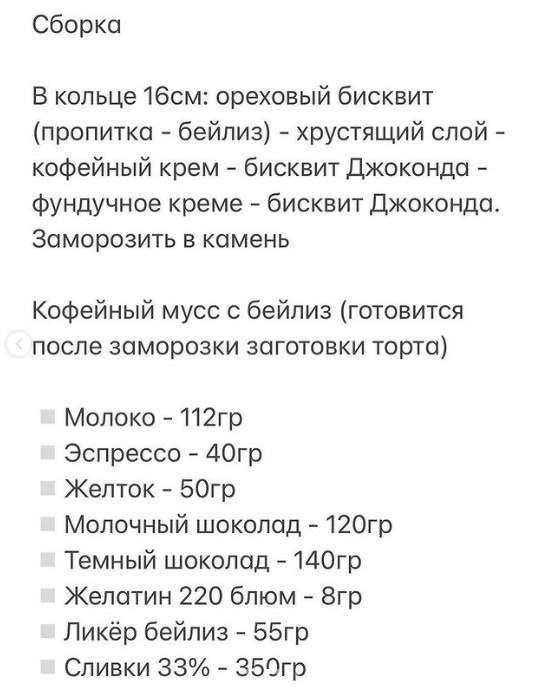 Сборка

В кольце 16см: ореховый бисквит (пропитка - бейлиз) - хрустящий слой - кофейный крем - бисквит Джоконда - фундучное креме - бисквит Джоконда. Заморозить в камень

Кофейный мусс с бейлиз (готовится после заморозки заготовки торта)

▪ Молоко - 112гр
▪ Эспрессо - 40гр
▪ Желток - 50гр
▪ Молочный шоколад - 120гр
▪ Темный шоколад - 140гр
▪ Желатин 220 блюм - 8гр
▪ Ликёр бейлиз - 55гр
▪ Сливки 33% - 350гр